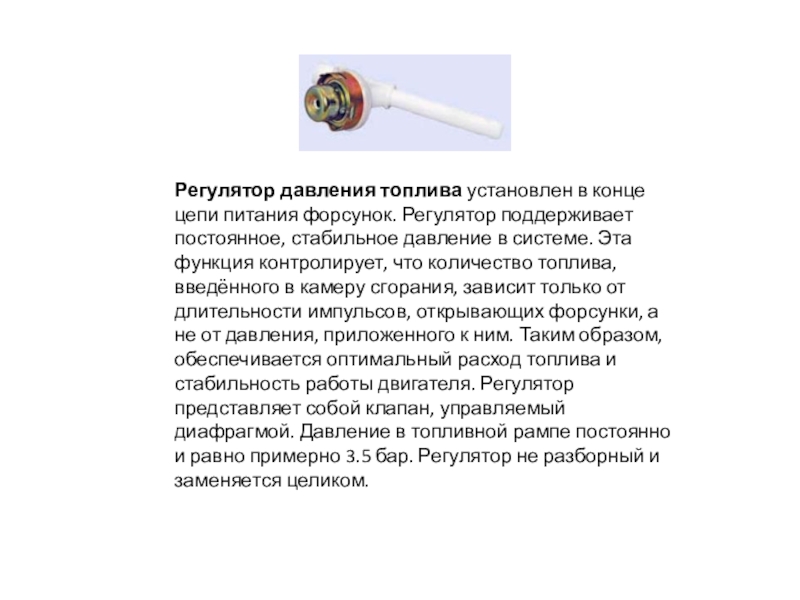 Регулятор давления топлива установлен в конце цепи питания форсунок. Регулятор поддерживает постоянное, стабильное давление в системе. Эта функция контролирует, что количество топлива, введённого в камеру сгорания, зависит только от длительности импульсов, открывающих форсунки, а не от давления, приложенного к ним. Таким образом, обеспечивается оптимальный расход топлива и стабильность работы двигателя. Регулятор представляет собой клапан, управляемый диафрагмой. Давление в топливной рампе постоянно и равно примерно 3.5 бар. Регулятор не разборный и заменяется целиком.